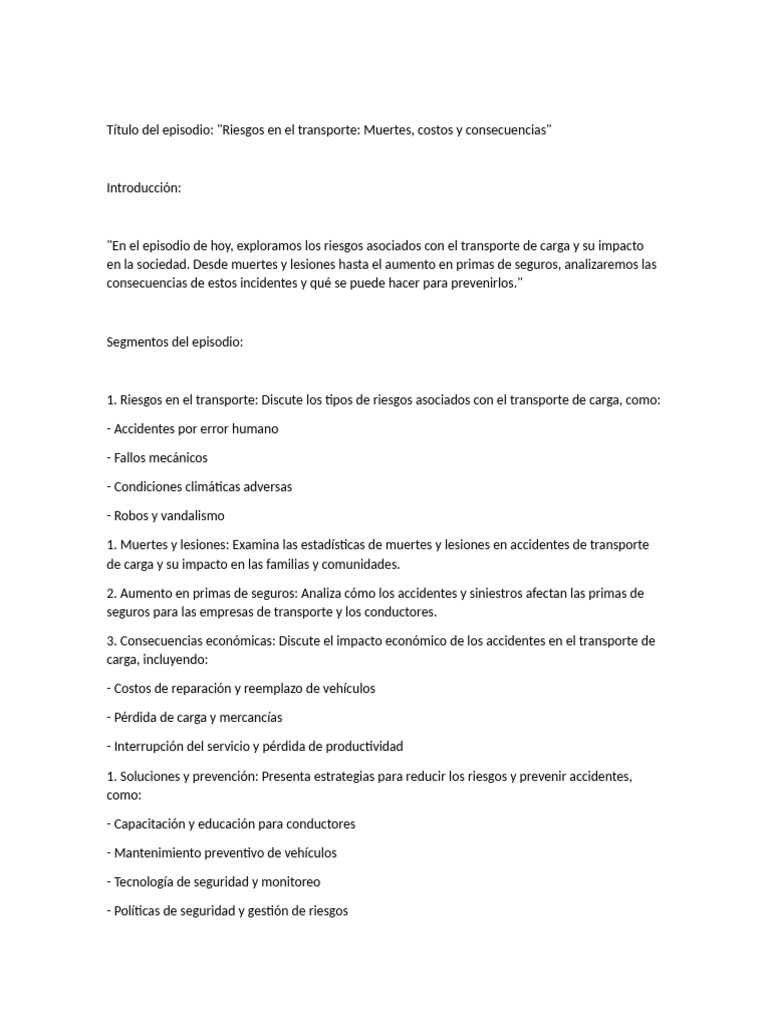 Título del episodio: "Riesgos en el transporte: Muertes, costos y consecuencias"

Introducción:

"En el episodio de hoy, exploramos los riesgos asociados con el transporte de carga y su impacto en la sociedad. Desde muertes y lesiones hasta el aumento en primas de seguros, analizaremos las consecuencias de estos incidentes y qué se puede hacer para prevenirlos."

Segmentos del episodio:

1. Riesgos en el transporte: Discute los tipos de riesgos asociados con el transporte de carga, como:

- Accidentes por error humano

- Fallos mecánicos

- Condiciones climáticas adversas

- Robos y vandalismo

1. Muertes y lesiones: Examina las estadísticas de muertes y lesiones en accidentes de transporte de carga y su impacto en las familias y comunidades.

2. Aumento en primas de seguros: Analiza cómo los accidentes y siniestros afectan las primas de seguros para las empresas de transporte y los conductores.

3. Consecuencias económicas: Discute el impacto económico de los accidentes en el transporte de carga, incluyendo:

- Costos de reparación y reemplazo de vehículos

- Pérdida de carga y mercancías

- Interrupción del servicio y pérdida de productividad

1. Soluciones y prevención: Presenta estrategias para reducir los riesgos y prevenir accidentes, como:

- Capacitación y educación para conductores

- Mantenimiento preventivo de vehículos

- Tecnología de seguridad y monitoreo

- Políticas de seguridad y gestión de riesgos